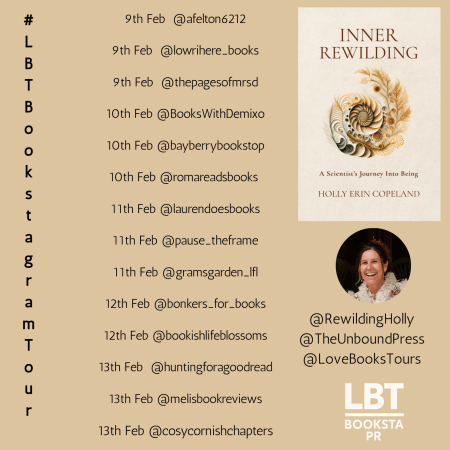 #LBTBookstagramTour

9th Feb @afelton6212

9th Feb @lowrihere_books

9th Feb @thepagesofmrsd

10th Feb @BooksWithDemixo

10th Feb @bayberrybookstop

10th Feb @romareadsbooks

11th Feb @laurendoesbooks

11th Feb @pause_theframe

11th Feb @gramsgarden_lfl

12th Feb @bonkers_for_books

12th Feb @bookishlifeblossoms

13th Feb @huntingforagoodread

13th Feb @melisbookreviews

13th Feb @cosycornishchapters

INNER REWILDING

A Scientist's Journey Into Being

HOLLY ERIN COPELAND

@RewildingHolly
@TheUnboundPress
@LoveBooksTours

LBT
BOOKSTA
PR